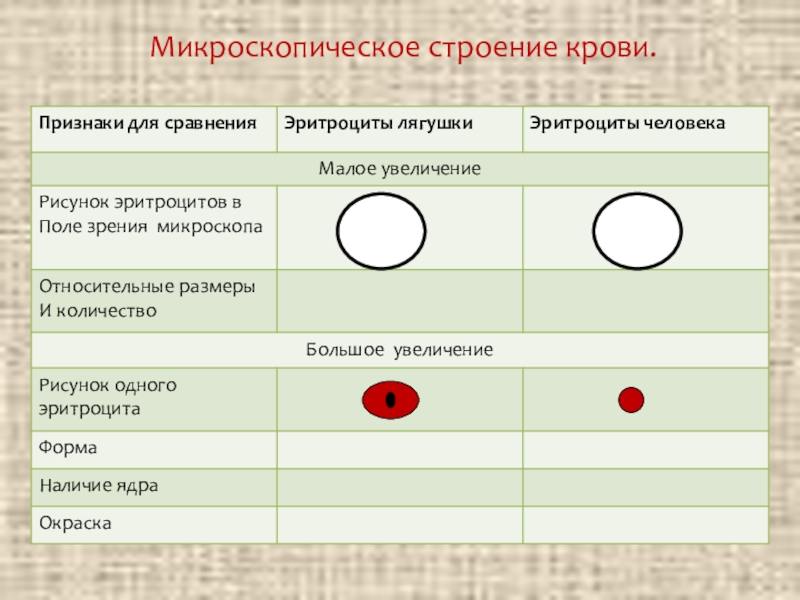 Микроскопическое строение крови.

| Признаки для сравнения | Эритроциты лягушки | Эритроциты человека |
|---|---|---|
| Малое увеличение | | |
| Рисунок эритроцитов в Поле зрения микроскопа | | |
| Относительные размеры И количество | | |
| Большое увеличение | | |
| Рисунок одного эритроцита | | |
| Форма | | |
| Наличие ядра | | |
| Окраска | | |